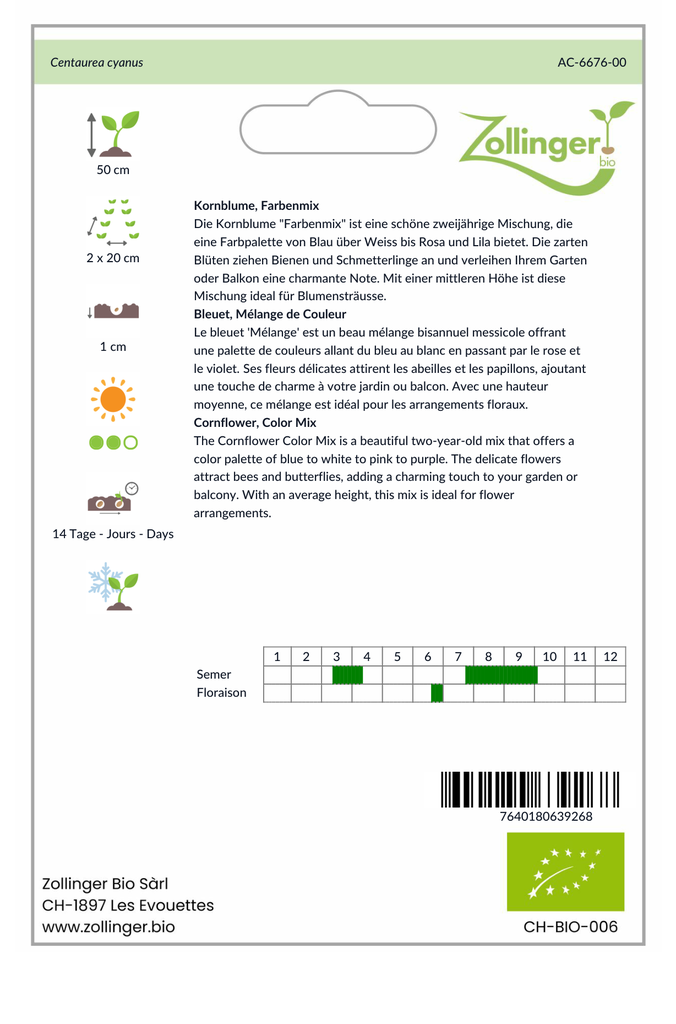 Centaurea cyanus

AC-6676-00

Zollinger bio

50 cm

2 x 20 cm

1 cm

14 Tage - Jours - Days

Kornblume, Farbenmix
Die Kornblume "Farbenmix" ist eine schöne zweijährige Mischung, die eine Farbpalette von Blau über Weiss bis Rosa und Lila bietet. Die zarten Blüten ziehen Bienen und Schmetterlinge an und verleihen Ihrem Garten oder Balkon eine charmante Note. Mit einer mittleren Höhe ist diese Mischung ideal für Blumensträusse.

Bleuet, Mélange de Couleur
Le bleuet 'Mélange' est un beau mélange bisannuel messicole offrant une palette de couleurs allant du bleu au blanc en passant par le rose et le violet. Ses fleurs délicates attirent les abeilles et les papillons, ajoutant une touche de charme à votre jardin ou balcon. Avec une hauteur moyenne, ce mélange est idéal pour les arrangements floraux.

Cornflower, Color Mix
The Cornflower Color Mix is a beautiful two-year-old mix that offers a color palette of blue to white to pink to purple. The delicate flowers attract bees and butterflies, adding a charming touch to your garden or balcony. With an average height, this mix is ideal for flower arrangements.

| | 1 | 2 | 3 | 4 | 5 | 6 | 7 | 8 | 9 | 10 | 11 | 12 |
|---|---|---|---|---|---|---|---|---|---|---|---|---|
| Semer | | | | | | | | | | | | |
| Floraison | | | | | | | | | | | | |

7640180639268

Zollinger Bio Sàrl
CH-1897 Les Evouettes
www.zollinger.bio

CH-BIO-006